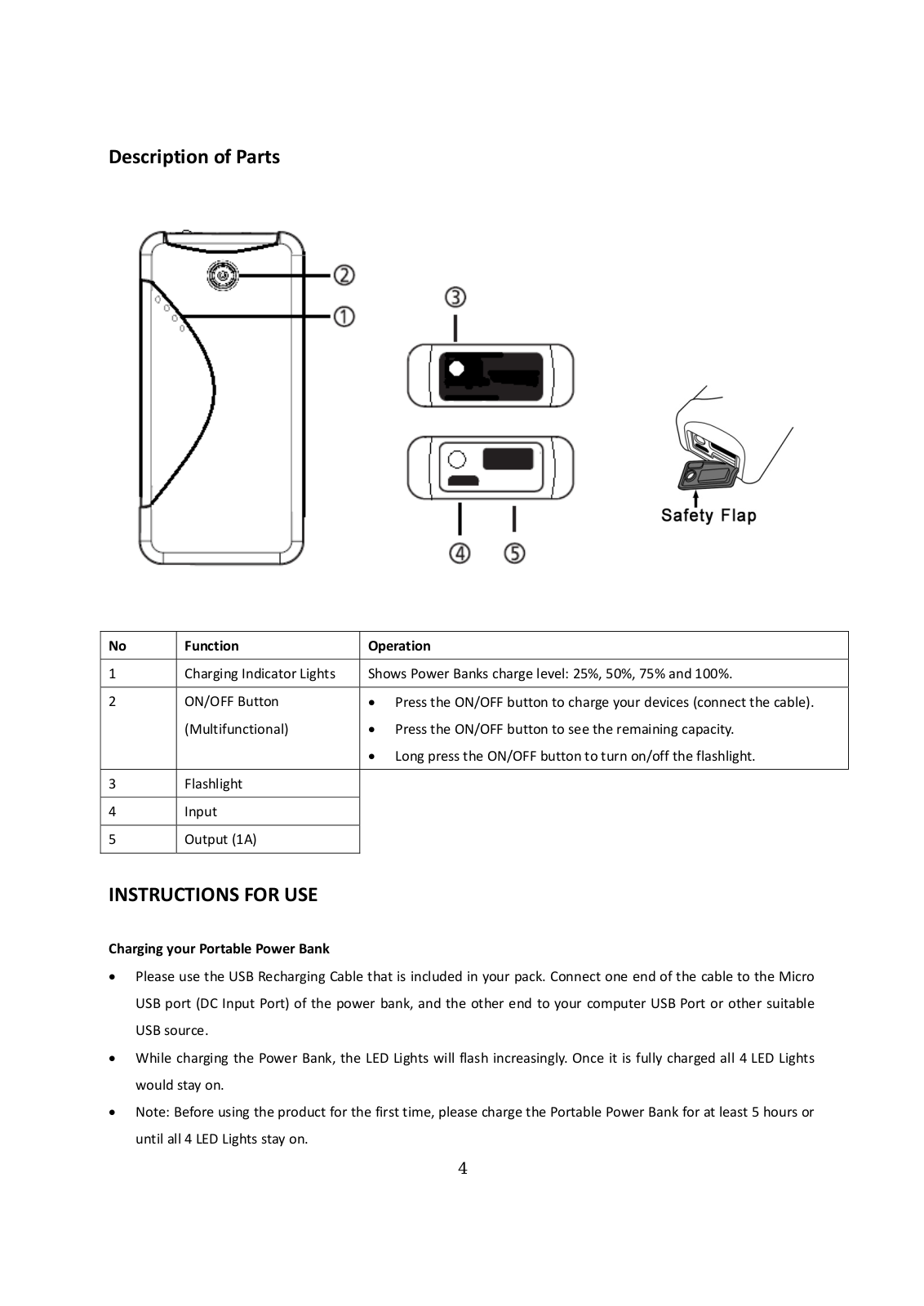 Description of Parts

②
①
③
④ ⑤
Safety Flap

| No | Function | Operation |
|---|---|---|
| 1 | Charging Indicator Lights | Shows Power Banks charge level: 25%, 50%, 75% and 100%. |
| 2 | ON/OFF Button (Multifunctional) | • Press the ON/OFF button to charge your devices (connect the cable). • Press the ON/OFF button to see the remaining capacity. • Long press the ON/OFF button to turn on/off the flashlight. |
| 3 | Flashlight | |
| 4 | Input | |
| 5 | Output (1A) | |

INSTRUCTIONS FOR USE

Charging your Portable Power Bank

• Please use the USB Recharging Cable that is included in your pack. Connect one end of the cable to the Micro USB port (DC Input Port) of the power bank, and the other end to your computer USB Port or other suitable USB source.

• While charging the Power Bank, the LED Lights will flash increasingly. Once it is fully charged all 4 LED Lights would stay on.

• Note: Before using the product for the first time, please charge the Portable Power Bank for at least 5 hours or until all 4 LED Lights stay on.

4